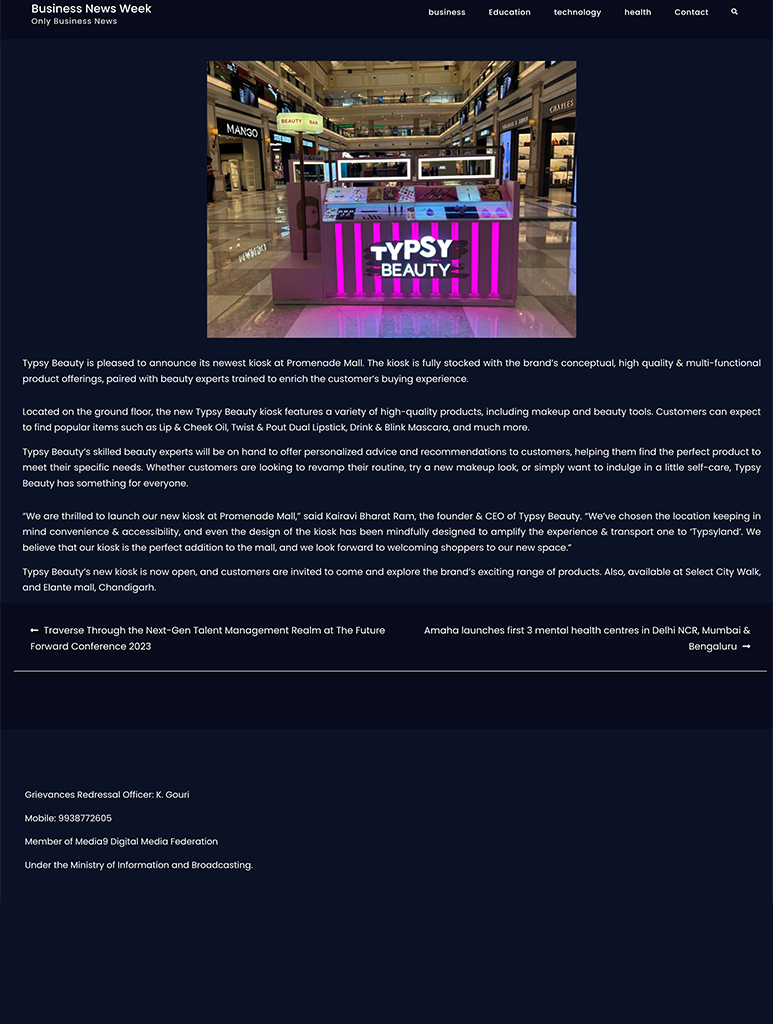 Business News Week
Only Business News

business Education technology health Contact

MANGO
BEAUTY BAR
CHARLES
TYPSY BEAUTY

Typsy Beauty is pleased to announce its newest kiosk at Promenade Mall. The kiosk is fully stocked with the brand's conceptual, high quality & multi-functional product offerings, paired with beauty experts trained to enrich the customer's buying experience.

Located on the ground floor, the new Typsy Beauty kiosk features a variety of high-quality products, including makeup and beauty tools. Customers can expect to find popular items such as Lip & Cheek Oil, Twist & Pout Dual Lipstick, Drink & Blink Mascara, and much more.

Typsy Beauty's skilled beauty experts will be on hand to offer personalized advice and recommendations to customers, helping them find the perfect product to meet their specific needs. Whether customers are looking to revamp their routine, try a new makeup look, or simply want to indulge in a little self-care, Typsy Beauty has something for everyone.

"We are thrilled to launch our new kiosk at Promenade Mall," said Kairavi Bharat Ram, the founder & CEO of Typsy Beauty. "We've chosen the location keeping in mind convenience & accessibility, and even the design of the kiosk has been mindfully designed to amplify the experience & transport one to 'Typsyland'. We believe that our kiosk is the perfect addition to the mall, and we look forward to welcoming shoppers to our new space."

Typsy Beauty's new kiosk is now open, and customers are invited to come and explore the brand's exciting range of products. Also, available at Select City Walk, and Elante mall, Chandigarh.

← Traverse Through the Next-Gen Talent Management Realm at The Future Forward Conference 2023

Amaha launches first 3 mental health centres in Delhi NCR, Mumbai & Bengaluru →

Grievances Redressal Officer: K. Gouri

Mobile: 9938772605

Member of Media9 Digital Media Federation

Under the Ministry of Information and Broadcasting.